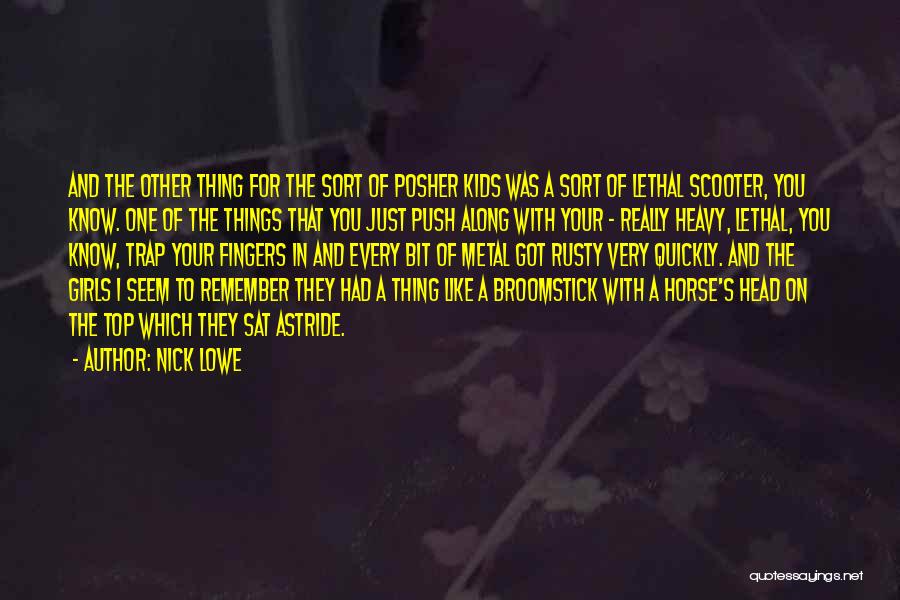 AND THE OTHER THING FOR THE SORT OF POSHER KIDS WAS A SORT OF LETHAL SCOOTER, YOU KNOW. ONE OF THE THINGS THAT YOU JUST PUSH ALONG WITH YOUR - REALLY HEAVY, LETHAL, YOU KNOW, TRAP YOUR FINGERS IN AND EVERY BIT OF METAL GOT RUSTY VERY QUICKLY. AND THE GIRLS I SEEM TO REMEMBER THEY HAD A THING LIKE A BROOMSTICK WITH A HORSE'S HEAD ON THE TOP WHICH THEY SAT ASTRIDE.

- AUTHOR: NICK LOWE

quotessayings.net